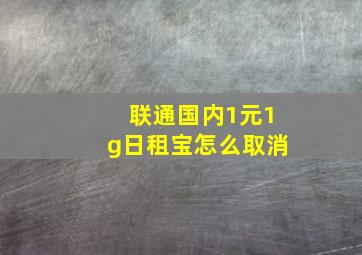 联通国内1元1g日租宝怎么取消